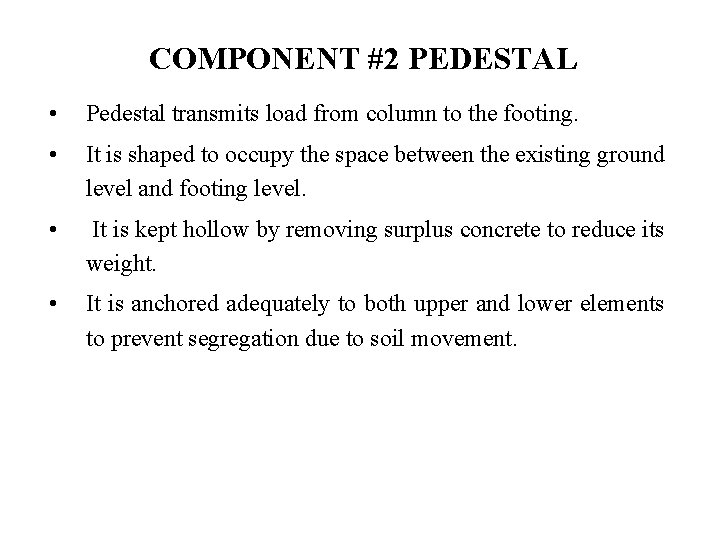 COMPONENT #2 PEDESTAL

• Pedestal transmits load from column to the footing.

• It is shaped to occupy the space between the existing ground level and footing level.

• It is kept hollow by removing surplus concrete to reduce its weight.

• It is anchored adequately to both upper and lower elements to prevent segregation due to soil movement.